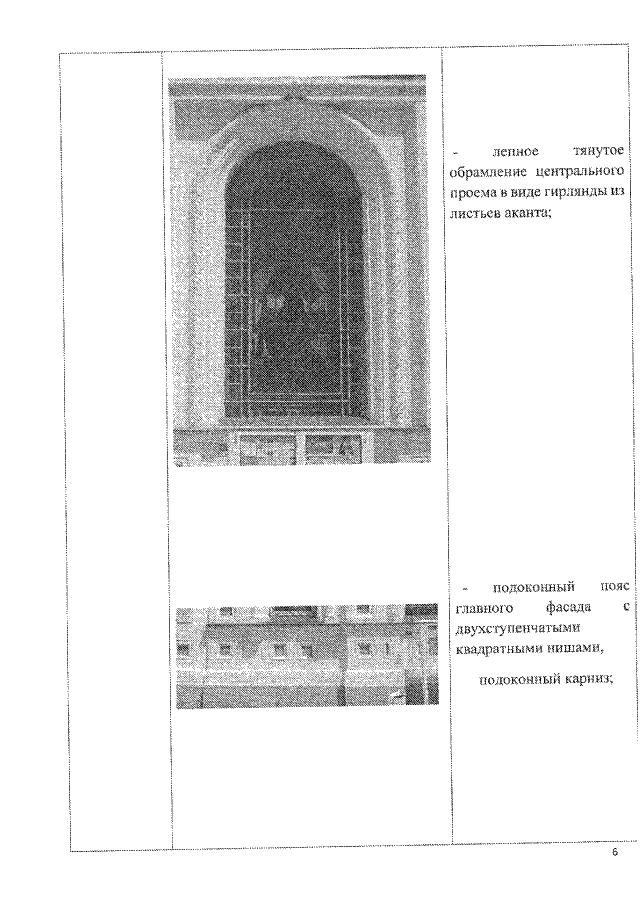 - лепное тянутое обрамление центрального проема в виде гирлянды из листьев аканта;

- подоконный пояс главного фасада с двухступенчатыми квадратными нишами,

подоконный карниз;

6